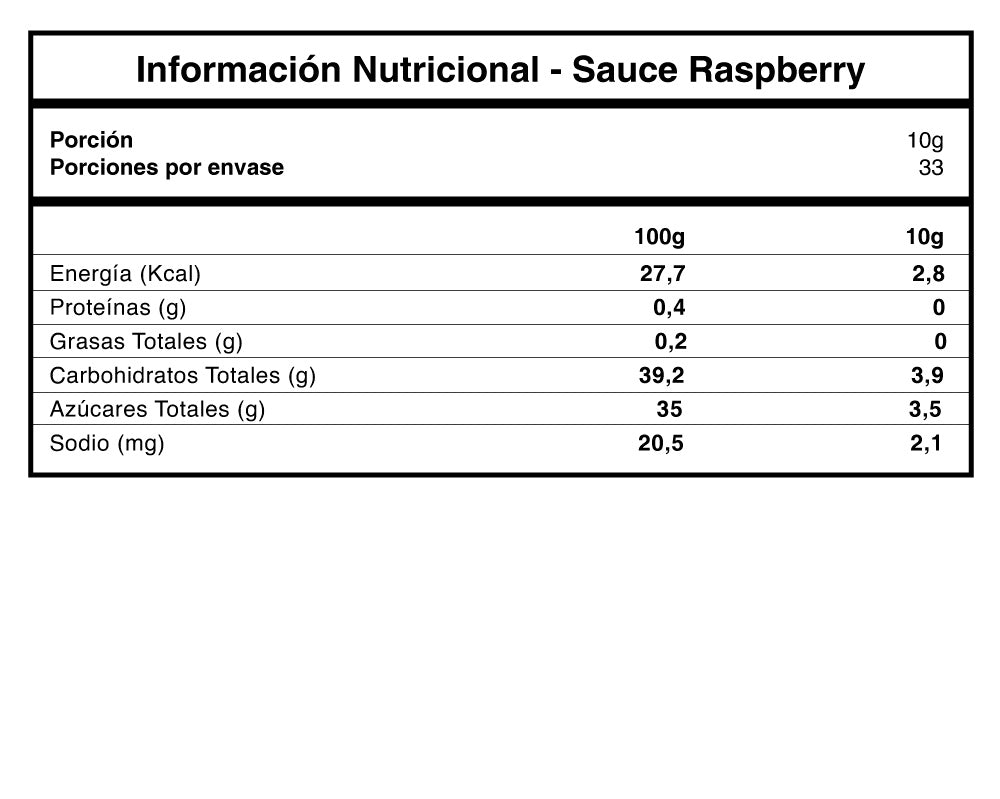 Información Nutricional - Sauce Raspberry

Porción 10g
Porciones por envase 33

| | 100g | 10g |
|---|---|---|
| Energía (Kcal) | 27,7 | 2,8 |
| Proteínas (g) | 0,4 | 0 |
| Grasas Totales (g) | 0,2 | 0 |
| Carbohidratos Totales (g) | 39,2 | 3,9 |
| Azúcares Totales (g) | 35 | 3,5 |
| Sodio (mg) | 20,5 | 2,1 |